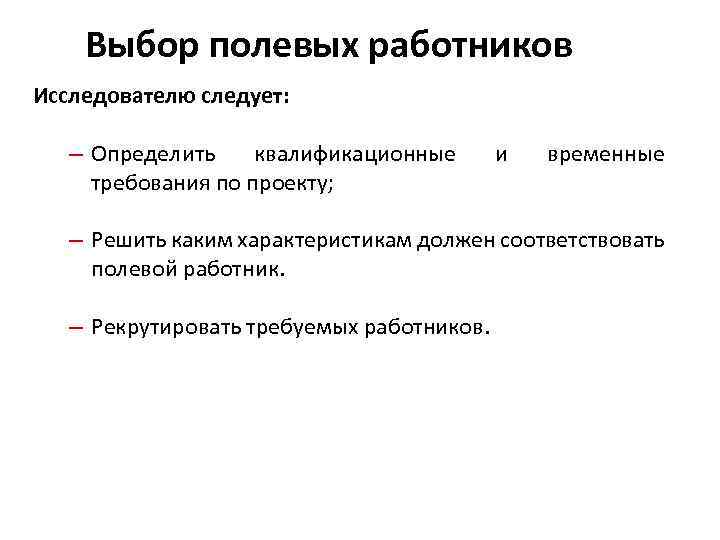 Выбор полевых работников

Исследователю следует:

– Определить квалификационные и временные требования по проекту;

– Решить каким характеристикам должен соответствовать полевой работник.

– Рекрутировать требуемых работников.